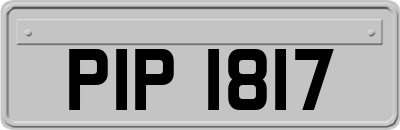 PIP 1817